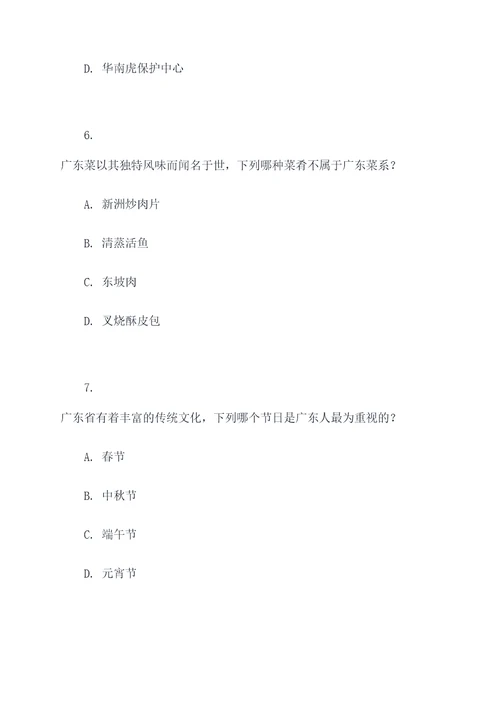 D. 华南虎保护中心

6.

广东菜以其独特风味而闻名于世，下列哪种菜肴不属于广东菜系？

A. 新洲炒肉片

B. 清蒸活鱼

C. 东坡肉

D. 叉烧酥皮包

7.

广东省有着丰富的传统文化，下列哪个节日是广东人最为重视的？

A. 春节

B. 中秋节

C. 端午节

D. 元宵节